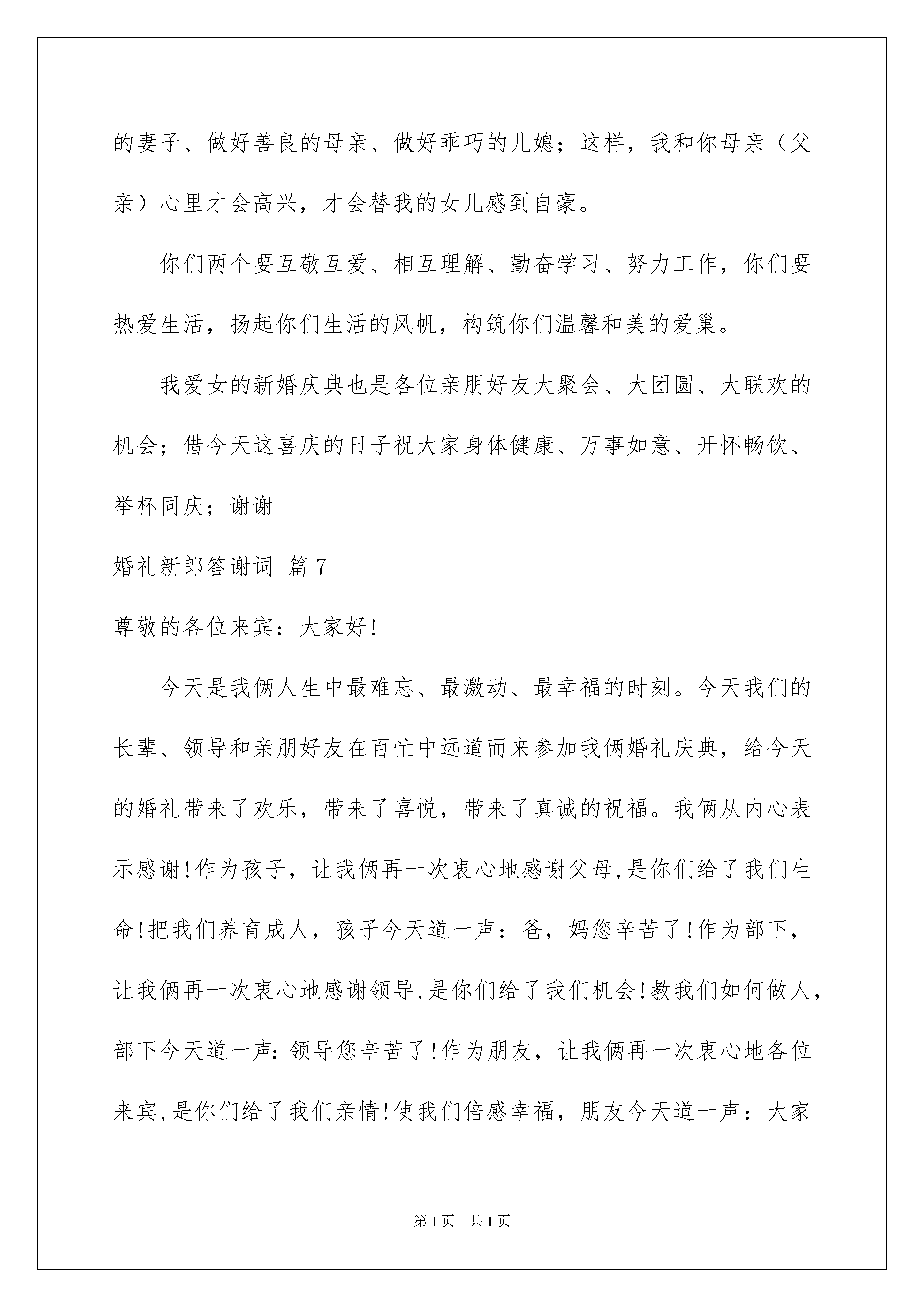 的妻子、做好善良的母亲、做好乖巧的儿媳；这样，我和你母亲（父亲）心里才会高兴，才会替我的女儿感到自豪。

你们两个要互敬互爱、相互理解、勤奋学习、努力工作，你们要热爱生活，扬起你们生活的风帆，构筑你们温馨和美的爱巢。

我爱女的新婚庆典也是各位亲朋好友大聚会、大团圆、大联欢的机会；借今天这喜庆的日子祝大家身体健康、万事如意、开怀畅饮、举杯同庆；谢谢

婚礼新郎答谢词 篇7

尊敬的各位来宾：大家好!

今天是我俩人生中最难忘、最激动、最幸福的时刻。今天我们的长辈、领导和亲朋好友在百忙中远道而来参加我俩婚礼庆典，给今天的婚礼带来了欢乐，带来了喜悦，带来了真诚的祝福。我俩从内心表示感谢!作为孩子，让我俩再一次衷心地感谢父母,是你们给了我们生命!把我们养育成人，孩子今天道一声：爸，妈您辛苦了!作为部下，让我俩再一次衷心地感谢领导,是你们给了我们机会!教我们如何做人，部下今天道一声：领导您辛苦了!作为朋友，让我俩再一次衷心地各位来宾,是你们给了我们亲情!使我们倍感幸福，朋友今天道一声：大家

第1页 共1页